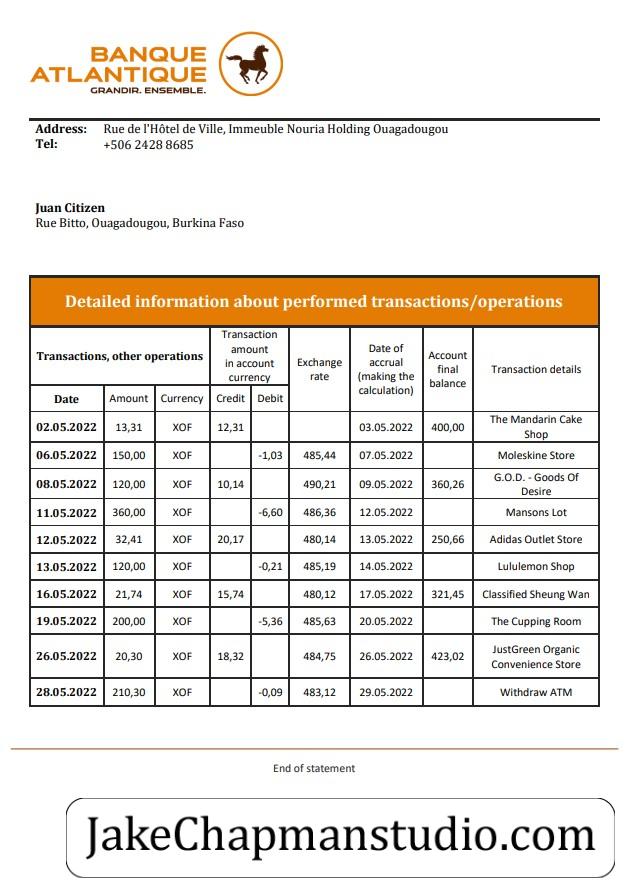 BANQUE ATLANTIQUE
GRANDIR. ENSEMBLE.

Address: Rue de l'Hôtel de Ville, Immeuble Nouria Holding Ouagadougou
Tel: +506 2428 8685

Juan Citizen
Rue Bitto, Ouagadougou, Burkina Faso

Detailed information about performed transactions/operations

| Transactions, other operations | | | Transaction amount in account currency | | Exchange rate | Date of accrual (making the calculation) | Account final balance | Transaction details |
|---|---|---|---|---|---|---|---|---|
| Date | Amount | Currency | Credit | Debit | | | | |
| 02.05.2022 | 13,31 | XOF | 12,31 | | | 03.05.2022 | 400,00 | The Mandarin Cake Shop |
| 06.05.2022 | 150,00 | XOF | | -1,03 | 485,44 | 07.05.2022 | | Moleskine Store |
| 08.05.2022 | 120,00 | XOF | 10,14 | | 490,21 | 09.05.2022 | 360,26 | G.O.D. - Goods Of Desire |
| 11.05.2022 | 360,00 | XOF | | -6,60 | 486,36 | 12.05.2022 | | Mansons Lot |
| 12.05.2022 | 32,41 | XOF | 20,17 | | 480,14 | 13.05.2022 | 250,66 | Adidas Outlet Store |
| 13.05.2022 | 120,00 | XOF | | -0,21 | 485,19 | 14.05.2022 | | Lululemon Shop |
| 16.05.2022 | 21,74 | XOF | 15,74 | | 480,12 | 17.05.2022 | 321,45 | Classified Sheung Wan |
| 19.05.2022 | 200,00 | XOF | | -5,36 | 485,63 | 20.05.2022 | | The Cupping Room |
| 26.05.2022 | 20,30 | XOF | 18,32 | | 484,75 | 26.05.2022 | 423,02 | JustGreen Organic Convenience Store |
| 28.05.2022 | 210,30 | XOF | | -0,09 | 483,12 | 29.05.2022 | | Withdraw ATM |

End of statement

JakeChapmanstudio.com